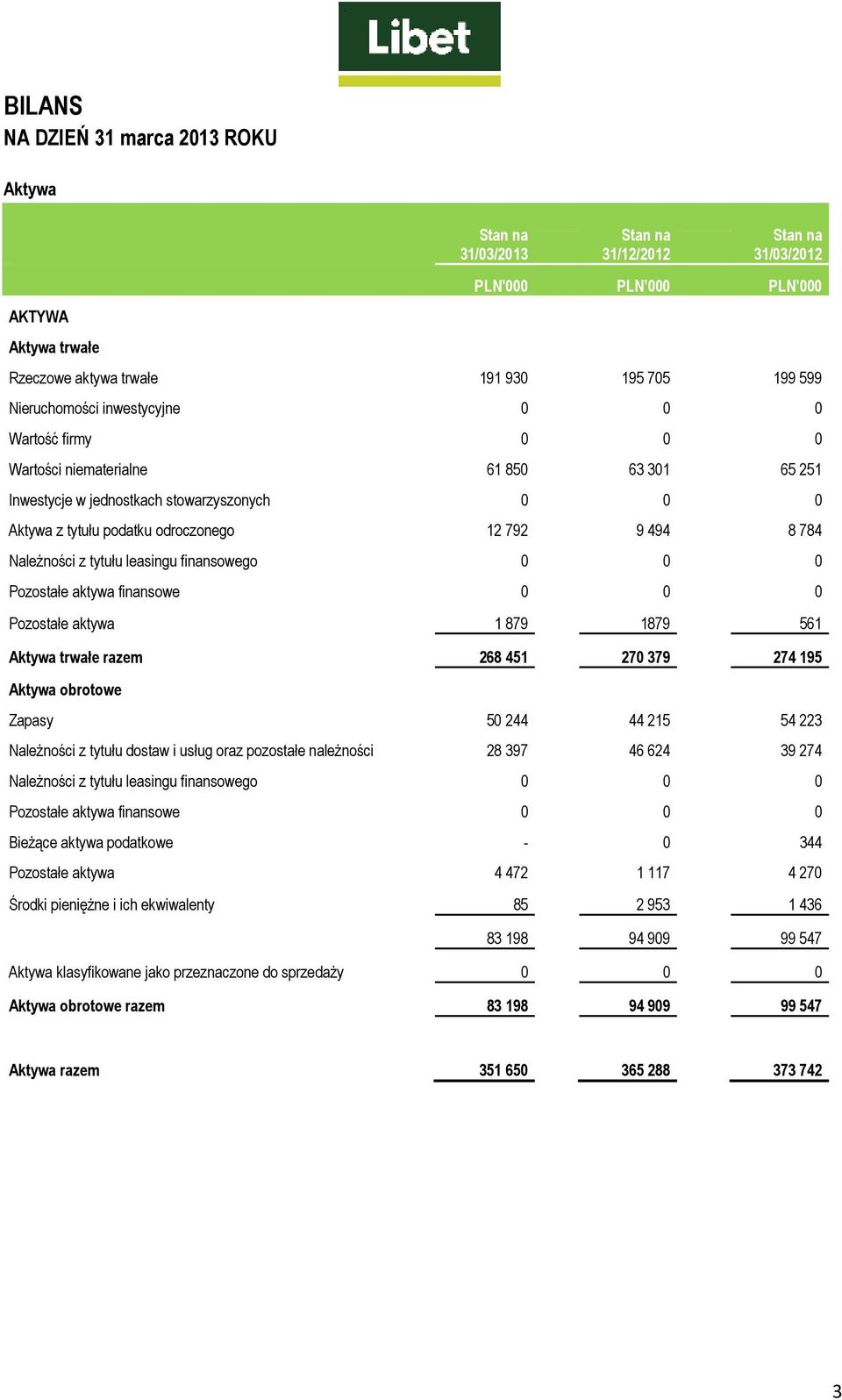 Libet

BILANS
NA DZIEŃ 31 marca 2013 ROKU

Aktywa

| | Stan na 31/03/2013 | Stan na 31/12/2012 | Stan na 31/03/2012 |
|---|---|---|---|
| | PLN'000 | PLN'000 | PLN'000 |
| AKTYWA | | | |
| Aktywa trwałe | | | |
| Rzeczowe aktywa trwałe | 191 930 | 195 705 | 199 599 |
| Nieruchomości inwestycyjne | 0 | 0 | 0 |
| Wartość firmy | 0 | 0 | 0 |
| Wartości niematerialne | 61 850 | 63 301 | 65 251 |
| Inwestycje w jednostkach stowarzyszonych | 0 | 0 | 0 |
| Aktywa z tytułu podatku odroczonego | 12 792 | 9 494 | 8 784 |
| Należności z tytułu leasingu finansowego | 0 | 0 | 0 |
| Pozostałe aktywa finansowe | 0 | 0 | 0 |
| Pozostałe aktywa | 1 879 | 1879 | 561 |
| Aktywa trwałe razem | 268 451 | 270 379 | 274 195 |
| Aktywa obrotowe | | | |
| Zapasy | 50 244 | 44 215 | 54 223 |
| Należności z tytułu dostaw i usług oraz pozostałe należności | 28 397 | 46 624 | 39 274 |
| Należności z tytułu leasingu finansowego | 0 | 0 | 0 |
| Pozostałe aktywa finansowe | 0 | 0 | 0 |
| Bieżące aktywa podatkowe | - | 0 | 344 |
| Pozostałe aktywa | 4 472 | 1 117 | 4 270 |
| Środki pieniężne i ich ekwiwalenty | 85 | 2 953 | 1 436 |
| | 83 198 | 94 909 | 99 547 |
| Aktywa klasyfikowane jako przeznaczone do sprzedaży | 0 | 0 | 0 |
| Aktywa obrotowe razem | 83 198 | 94 909 | 99 547 |
| Aktywa razem | 351 650 | 365 288 | 373 742 |

3